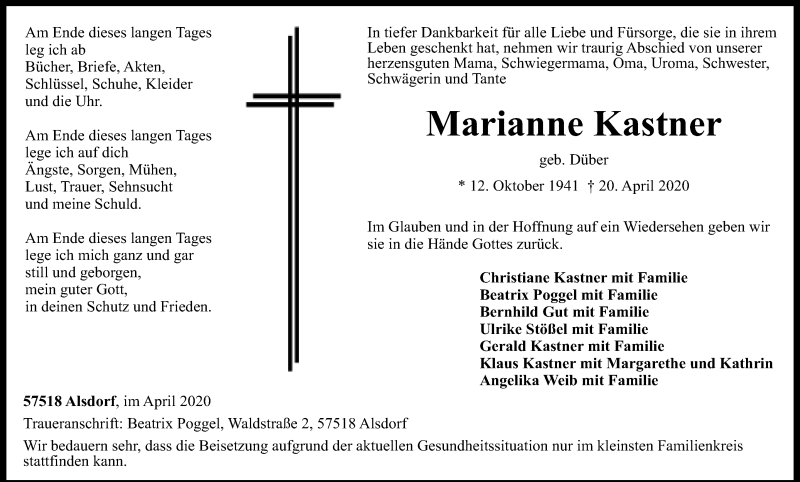 Am Ende dieses langen Tages
leg ich ab
Bücher, Briefe, Akten,
Schlüssel, Schuhe, Kleider
und die Uhr.

Am Ende dieses langen Tages
lege ich auf dich
Ängste, Sorgen, Mühen,
Lust, Trauer, Sehnsucht
und meine Schuld.

Am Ende dieses langen Tages
lege ich mich ganz und gar
still und geborgen,
mein guter Gott,
in deinen Schutz und Frieden.

In tiefer Dankbarkeit für alle Liebe und Fürsorge, die sie in ihrem Leben geschenkt hat, nehmen wir traurig Abschied von unserer herzensguten Mama, Schwiegermama, Oma, Uroma, Schwester, Schwägerin und Tante

Marianne Kastner

geb. Düber

* 12. Oktober 1941 † 20. April 2020

Im Glauben und in der Hoffnung auf ein Wiedersehen geben wir sie in die Hände Gottes zurück.

Christiane Kastner mit Familie
Beatrix Poggel mit Familie
Bernhild Gut mit Familie
Ulrike Stößel mit Familie
Gerald Kastner mit Familie
Klaus Kastner mit Margarethe und Kathrin
Angelika Weib mit Familie

57518 Alsdorf, im April 2020

Traueranschrift: Beatrix Poggel, Waldstraße 2, 57518 Alsdorf

Wir bedauern sehr, dass die Beisetzung aufgrund der aktuellen Gesundheitssituation nur im kleinsten Familienkreis stattfinden kann.